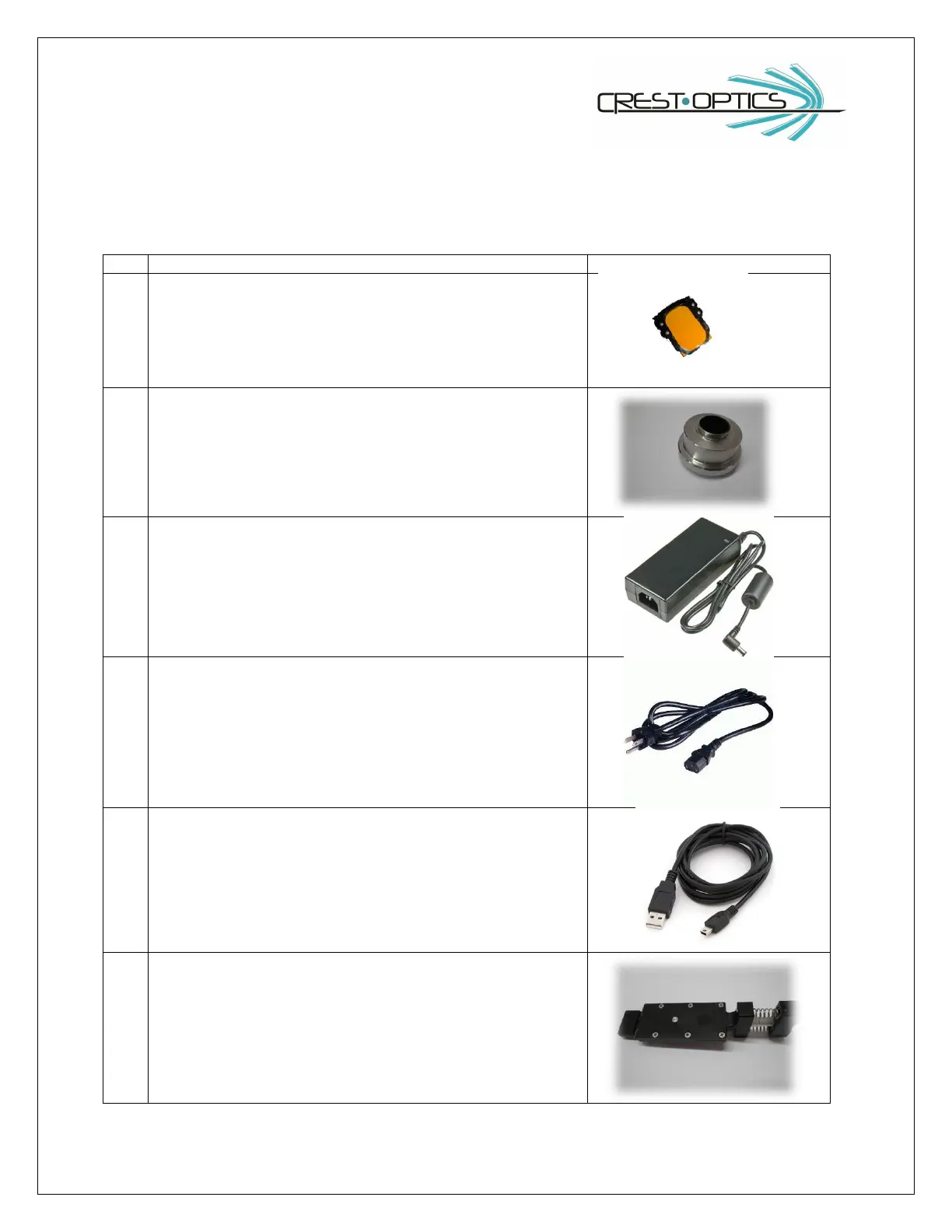 CREST·OPTICS